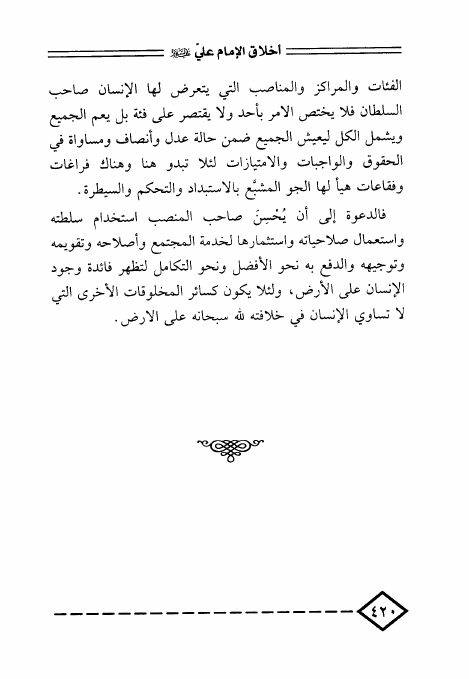 أخلاق الإمام عليّ عليه السلام

الفئات والمراكز والمناصب التي يتعرض لها الإنسان صاحب السلطان فلا يختص الامر بأحد ولا يقتصر على فئة بل يعم الجميع ويشمل الكل ليعيش الجميع ضمن حالة عدل وأنصاف ومساواة في الحقوق والواجبات والامتيازات لئلا تبدو هنا وهناك فراغات وفقاعات هيأ لها الجو المشبَّع بالاستبداد والتحكم والسيطرة.

فالدعوة إلى أن يُحْسِنَ صاحب المنصب استخدام سلطته واستعمال صلاحياته واستثمارها لخدمة المجتمع وأصلاحه وتقويمه وتوجيهه والدفع به نحو الأفضل ونحو التكامل لتظهر فائدة وجود الإنسان على الأرض، ولئلا يكون كسائر المخلوقات الأخرى التي لا تساوي الإنسان في خلافته لله سبحانه على الارض.

٤٢٠